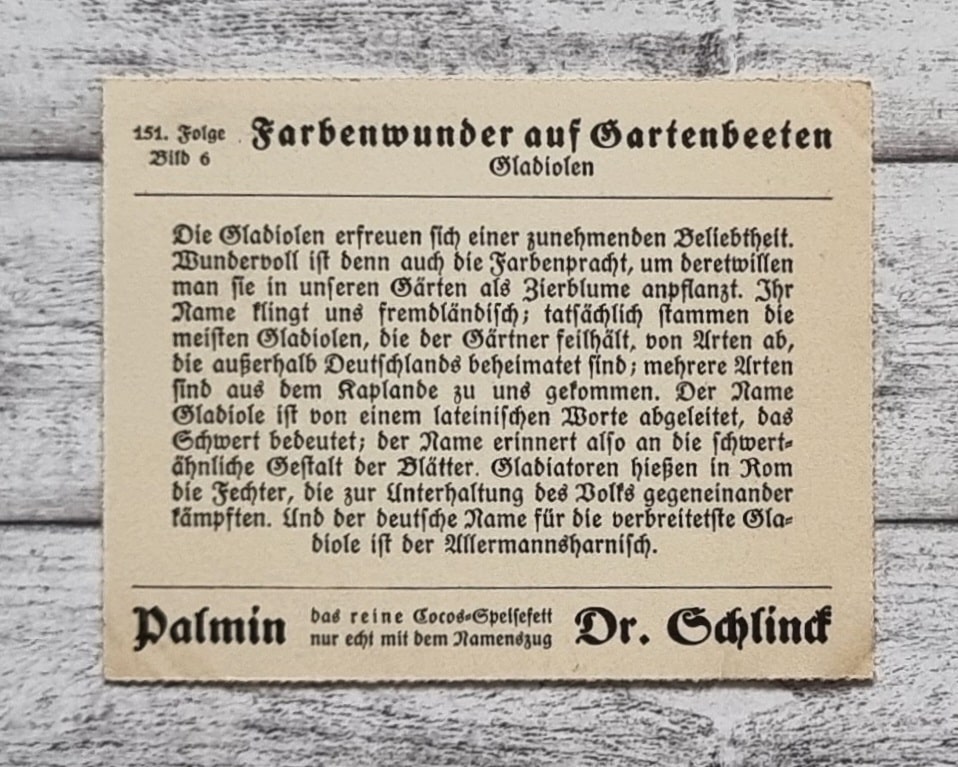 151. Folge
Bild 6

Farbenwunder auf Gartenbeeten
Gladiolen

Die Gladiolen erfreuen sich einer zunehmenden Beliebtheit. Wundervoll ist denn auch die Farbenpracht, um deretwillen man sie in unseren Gärten als Zierblume anpflanzt. Ihr Name klingt uns fremdländisch; tatsächlich stammen die meisten Gladiolen, die der Gärtner feilhält, von Arten ab, die außerhalb Deutschlands beheimatet sind; mehrere Arten sind aus dem Kaplande zu uns gekommen. Der Name Gladiole ist von einem lateinischen Worte abgeleitet, das Schwert bedeutet; der Name erinnert also an die schwertähnliche Gestalt der Blätter. Gladiatoren hießen in Rom die Fechter, die zur Unterhaltung des Volks gegeneinander kämpften. Und der deutsche Name für die verbreitetste Gladiole ist der Allermannsharnisch.

Palmin das reine Cocos-Speisefett nur echt mit dem Namenszug Dr. Schlinck